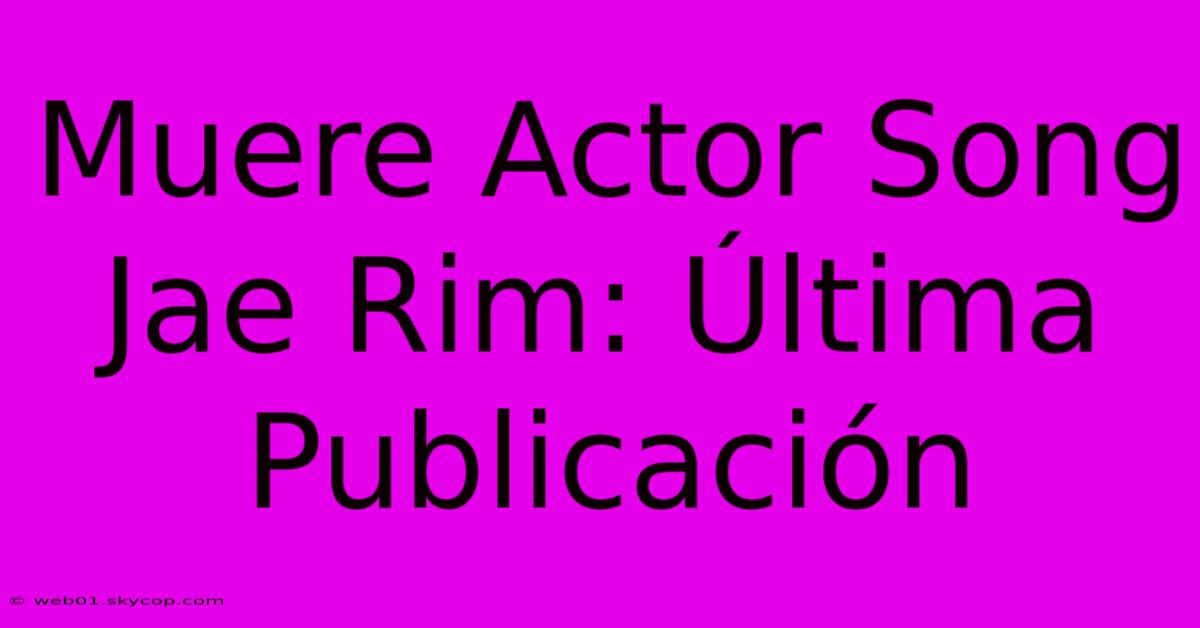 Muere Actor Song Jae Rim: Última Publicación

© web01.skycop.com